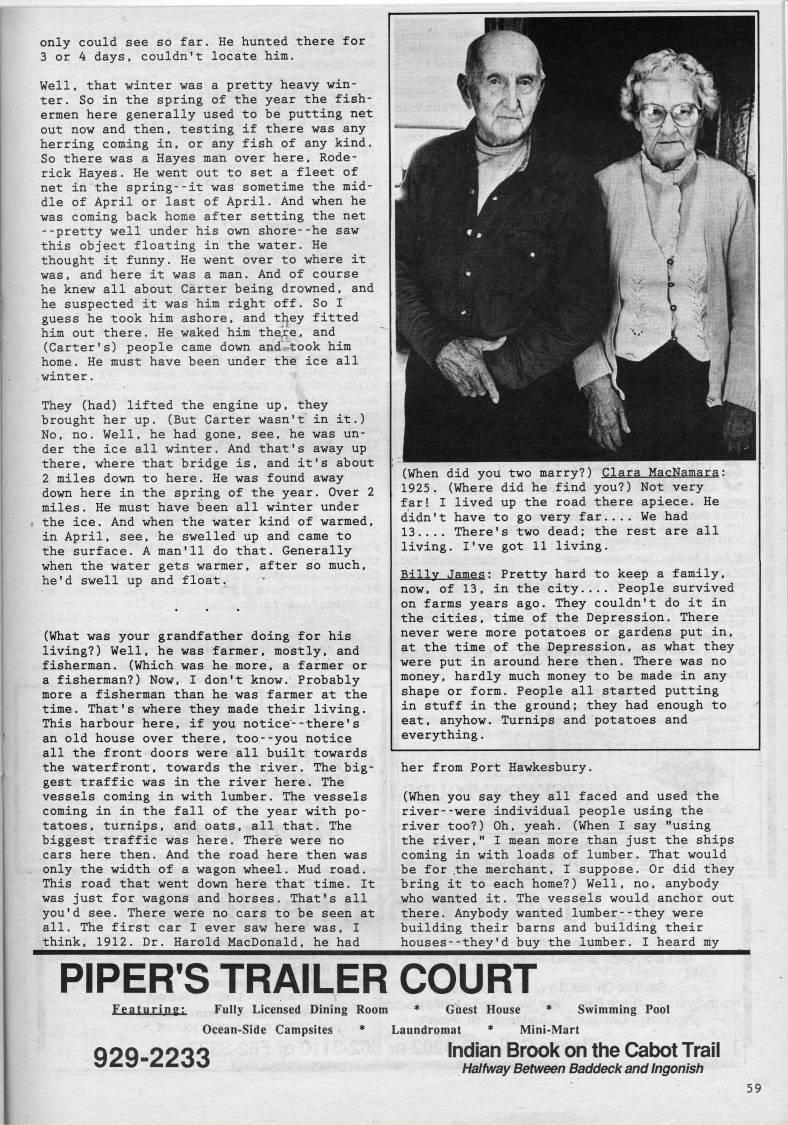 only could see so far. He hunted there for 3 or 4 days, couldn't locate him.

Well, that winter was a pretty heavy winter. So in the spring of the year the fishermen here generally used to be putting net out now and then, testing if there was any herring coming in, or any fish of any kind. So there was a Hayes man over here, Roderick Hayes. He went out to set a fleet of net in the spring--it was sometime the middle of April or last of April. And when he was coming back home after setting the net --pretty well under his own shore--he saw this object floating in the water. He thought it funny. He went over to where it was, and here it was a man. And of course he knew all about Carter being drowned, and he suspected it was him right off. So I guess he took him ashore, and they fitted him out there. He waked him there, and (Carter's) people came down and took him home. He must have been under the ice all winter.

They (had) lifted the engine up, they brought her up. (But Carter wasn't in it.) No, no. Well, he had gone, see, he was under the ice all winter. And that's away up there, where that bridge is, and it's about 2 miles down to here. He was found away down here in the spring of the year. Over 2 miles. He must have been all winter under the ice. And when the water kind of warmed, in April, see, he swelled up and came to the surface. A man'll do that. Generally when the water gets warmer, after so much, he'd swell up and float.

. . .

(What was your grandfather doing for his living?) Well, he was farmer, mostly, and fisherman. (Which was he more, a farmer or a fisherman?) Now, I don't know. Probably more a fisherman than he was farmer at the time. That's where they made their living. This harbour here, if you notice--there's an old house over there, too--you notice all the front doors were all built towards the waterfront, towards the river. The biggest traffic was in the river here. The vessels coming in with lumber. The vessels coming in in the fall of the year with potatoes, turnips, and oats, all that. The biggest traffic was here. There were no cars here then. And the road here then was only the width of a wagon wheel. Mud road. This road that went down here that time. It was just for wagons and horses. That's all you'd see. There were no cars to be seen at all. The first car I ever saw here was, I think, 1912. Dr. Harold MacDonald, he had

(When did you two marry?) Clara MacNamara: 1925. (Where did he find you?) Not very far! I lived up the road there apiece. He didn't have to go very far.... We had 13.... There's two dead; the rest are all living. I've got 11 living.

Billy James: Pretty hard to keep a family, now, of 13, in the city.... People survived on farms years ago. They couldn't do it in the cities, time of the Depression. There never were more potatoes or gardens put in, at the time of the Depression, as what they were put in around here then. There was no money, hardly much money to be made in any shape or form. People all started putting in stuff in the ground; they had enough to eat, anyhow. Turnips and potatoes and everything.

her from Port Hawkesbury.

(When you say they all faced and used the river--were individual people using the river too?) Oh, yeah. (When I say "using the river," I mean more than just the ships coming in with loads of lumber. That would be for the merchant, I suppose. Or did they bring it to each home?) Well, no, anybody who wanted it. The vessels would anchor out there. Anybody wanted lumber--they were building their barns and building their houses--they'd buy the lumber. I heard my

PIPER'S TRAILER COURT
Featuring: Fully Licensed Dining Room * Guest House * Swimming Pool
Ocean-Side Campsites * Laundromat * Mini-Mart
929-2233
Indian Brook on the Cabot Trail
Halfway Between Baddeck and Ingonish

59